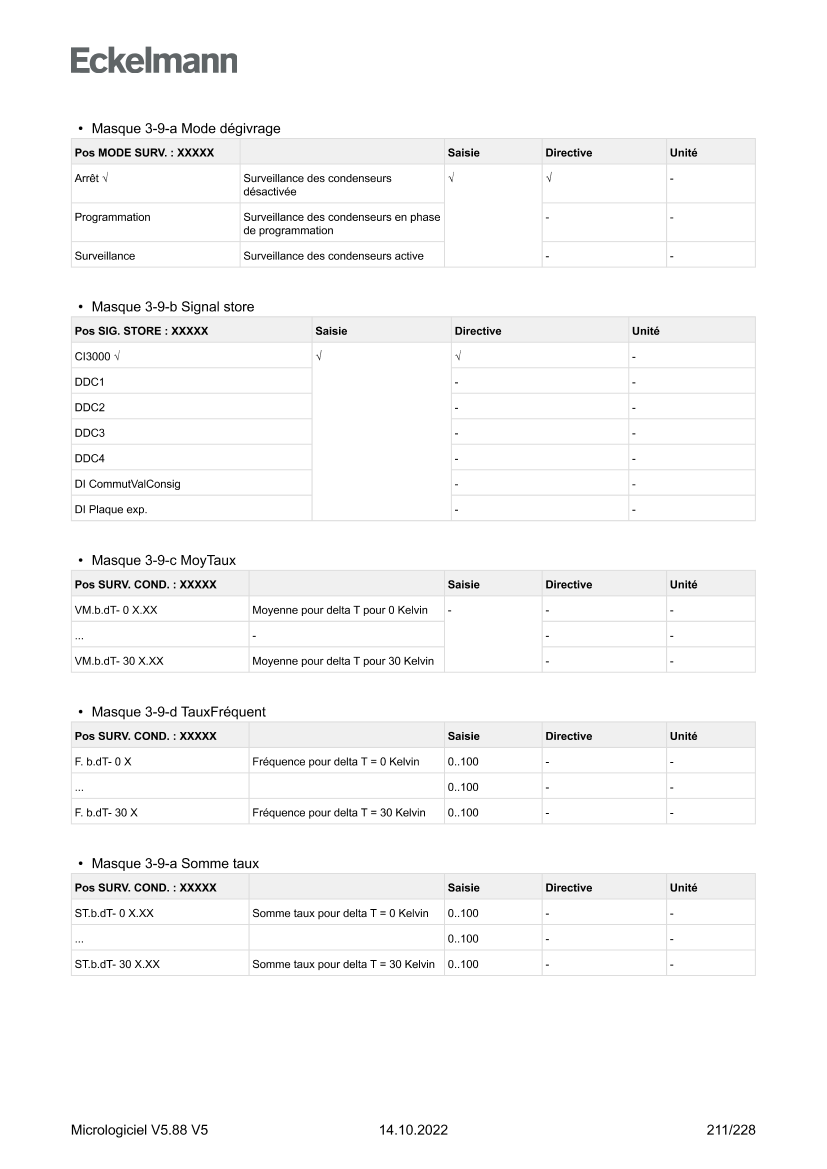 Eckelmann

• Masque 3-9-a Mode dégivrage

| Pos MODE SURV. : XXXXX | | Saisie | Directive | Unité |
|---|---|---|---|---|
| Arrêt √ | Surveillance des condenseurs désactivée | √ | √ | - |
| Programmation | Surveillance des condenseurs en phase de programmation | | - | - |
| Surveillance | Surveillance des condenseurs active | | - | - |

• Masque 3-9-b Signal store

| Pos SIG. STORE : XXXXX | Saisie | Directive | Unité |
|---|---|---|---|
| CI3000 √ | √ | √ | - |
| DDC1 | | - | - |
| DDC2 | | - | - |
| DDC3 | | - | - |
| DDC4 | | - | - |
| DI CommutValConsig | | - | - |
| DI Plaque exp. | | - | - |

• Masque 3-9-c MoyTaux

| Pos SURV. COND. : XXXXX | | Saisie | Directive | Unité |
|---|---|---|---|---|
| VM.b.dT- 0 X.XX | Moyenne pour delta T pour 0 Kelvin | - | - | - |
| ... | - | | - | - |
| VM.b.dT- 30 X.XX | Moyenne pour delta T pour 30 Kelvin | | - | - |

• Masque 3-9-d TauxFréquent

| Pos SURV. COND. : XXXXX | | Saisie | Directive | Unité |
|---|---|---|---|---|
| F. b.dT- 0 X | Fréquence pour delta T = 0 Kelvin | 0..100 | - | - |
| ... | | 0..100 | - | - |
| F. b.dT- 30 X | Fréquence pour delta T = 30 Kelvin | 0..100 | - | - |

• Masque 3-9-a Somme taux

| Pos SURV. COND. : XXXXX | | Saisie | Directive | Unité |
|---|---|---|---|---|
| ST.b.dT- 0 X.XX | Somme taux pour delta T = 0 Kelvin | 0..100 | - | - |
| ... | | 0..100 | - | - |
| ST.b.dT- 30 X.XX | Somme taux pour delta T = 30 Kelvin | 0..100 | - | - |

Micrologiciel V5.88 V5 14.10.2022 211/228